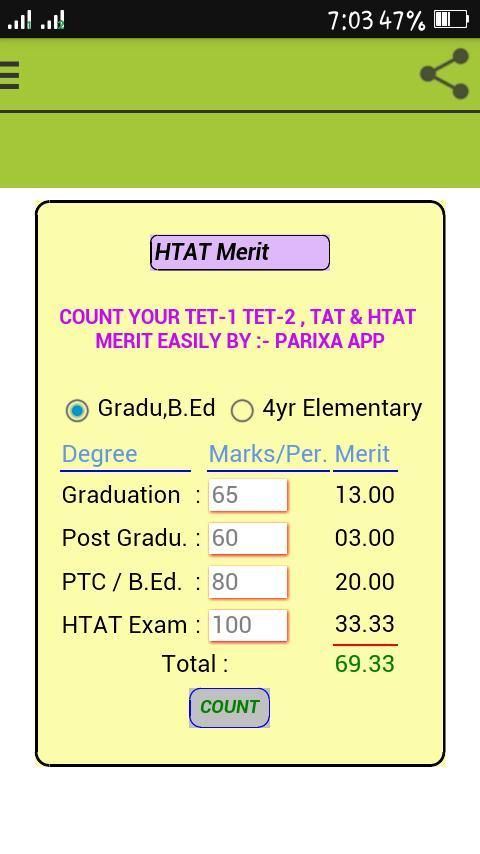 7:03 47%

HTAT Merit

COUNT YOUR TET-1 TET-2 , TAT & HTAT MERIT EASILY BY :- PARIXA APP

Gradu,B.Ed 4yr Elementary

| Degree | Marks/Per. | Merit |
|---|---|---|
| Graduation : | 65 | 13.00 |
| Post Gradu. : | 60 | 03.00 |
| PTC / B.Ed. : | 80 | 20.00 |
| HTAT Exam : | 100 | 33.33 |
| Total : | | 69.33 |

COUNT